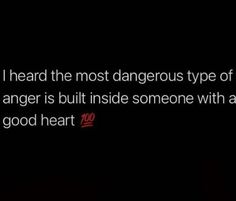 I heard the most dangerous type of anger is built inside someone with a good heart 💯